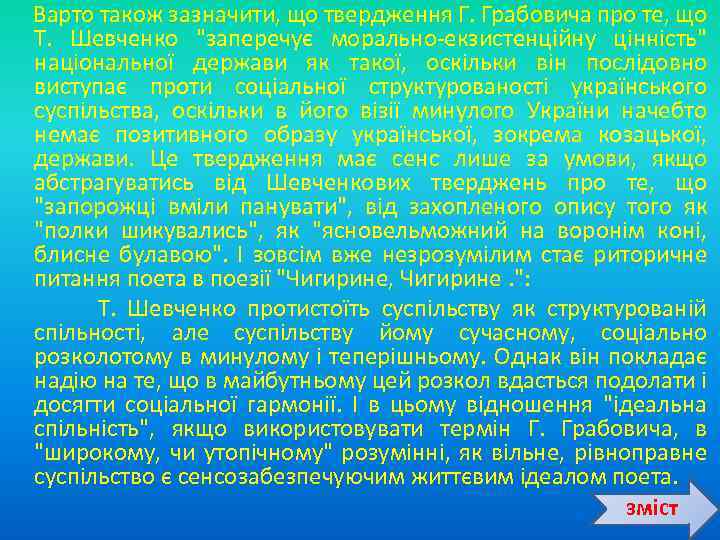 Варто також зазначити, що твердження Г. Грабовича про те, що Т. Шевченко "заперечує морально-екзистенційну цінність" національної держави як такої, оскільки він послідовно виступає проти соціальної структурованості українського суспільства, оскільки в його візії минулого України начебто немає позитивного образу української, зокрема козацької, держави. Це твердження має сенс лише за умови, якщо абстрагуватись від Шевченкових тверджень про те, що "запорожці вміли панувати", від захопленого опису того як "полки шикувались", як "ясновельможний на воронім коні, блисне булавою". І зовсім вже незрозумілим стає риторичне питання поета в поезії "Чигирине, Чигирине .":

Т. Шевченко протистоїть суспільству як структурованій спільності, але суспільству йому сучасному, соціально розколотому в минулому і теперішньому. Однак він покладає надію на те, що в майбутньому цей розкол вдасться подолати і досягти соціальної гармонії. І в цьому відношення "ідеальна спільність", якщо використовувати термін Г. Грабовича, в "широкому, чи утопічному" розумінні, як вільне, рівноправне суспільство є сенсозабезпечуючим життєвим ідеалом поета.

зміст